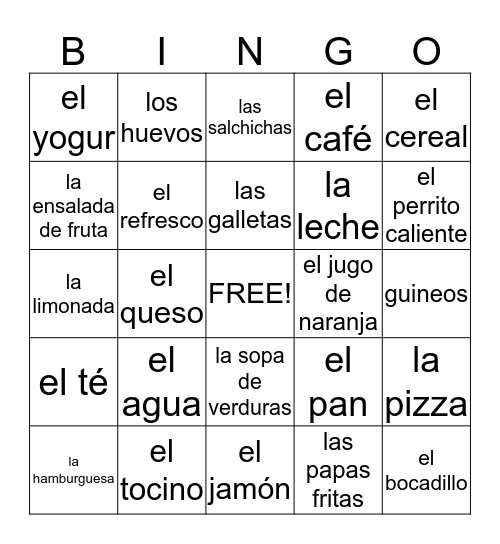 | B | I | N | G | O |
|---|---|---|---|---|
| el yogur | los huevos | las salchichas | el café | el cereal |
| la ensalada de fruta | el refresco | las galletas | la leche | el perrito caliente |
| la limonada | el queso | FREE! | el jugo de naranja | guineos |
| el té | el agua | la sopa de verduras | el pan | la pizza |
| la hamburguesa | el tocino | el jamón | las papas fritas | el bocadillo |